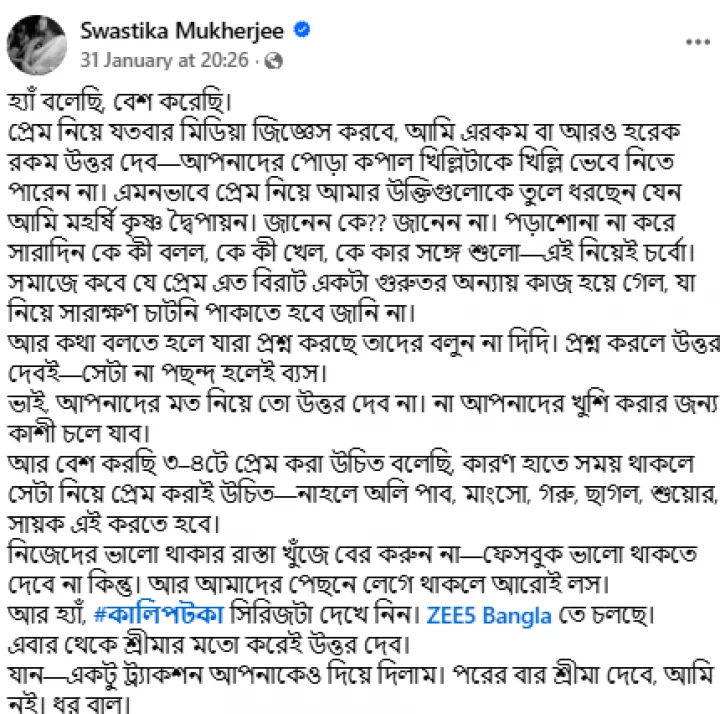 Swastika Mukherjee
31 January at 20:26 ·
...

হ্যাঁ বলেছি, বেশ করেছি।
প্রেম নিয়ে যতবার মিডিয়া জিজ্ঞেস করবে, আমি এরকম বা আরও হরেক রকম উত্তর দেব—আপনাদের পোড়া কপাল খিল্লিটাকে খিল্লি ভেবে নিতে পারেন না। এমনভাবে প্রেম নিয়ে আমার উক্তিগুলোকে তুলে ধরছেন যেন আমি মহর্ষি কৃষ্ণ দ্বৈপায়ন। জানেন কে?? জানেন না। পড়াশোনা না করে সারাদিন কে কী বলল, কে কী খেল, কে কার সঙ্গে শুলো—এই নিয়েই চর্বো। সমাজে কবে যে প্রেম এত বিরাট একটা গুরুতর অন্যায় কাজ হয়ে গেল, যা নিয়ে সারাক্ষণ চাটনি পাকাতে হবে জানি না।
আর কথা বলতে হলে যারা প্রশ্ন করছে তাদের বলুন না দিদি। প্রশ্ন করলে উত্তর দেবই—সেটা না পছন্দ হলেই ব্যস।
ভাই, আপনাদের মত নিয়ে তো উত্তর দেব না। না আপনাদের খুশি করার জন্য কাশী চলে যাব।
আর বেশ করছি ৩–৪টে প্রেম করা উচিত বলেছি, কারণ হাতে সময় থাকলে সেটা নিয়ে প্রেম করাই উচিত—নাহলে অলি পাব, মাংসো, গরু, ছাগল, শুয়োর, সায়ক এই করতে হবে।
নিজেদের ভালো থাকার রাস্তা খুঁজে বের করুন না—ফেসবুক ভালো থাকতে দেবে না কিন্তু। আর আমাদের পেছনে লেগে থাকলে আরোই লস।
আর হ্যাঁ, #কালিপটকা সিরিজটা দেখে নিন। ZEE5 Bangla তে চলছে।
এবার থেকে শ্রীমার মতো করেই উত্তর দেব।
যান—একটু ট্র্যাকশন আপনাকেও দিয়ে দিলাম। পরের বার শ্রীমা দেবে, আমি নই। ধর বাল।